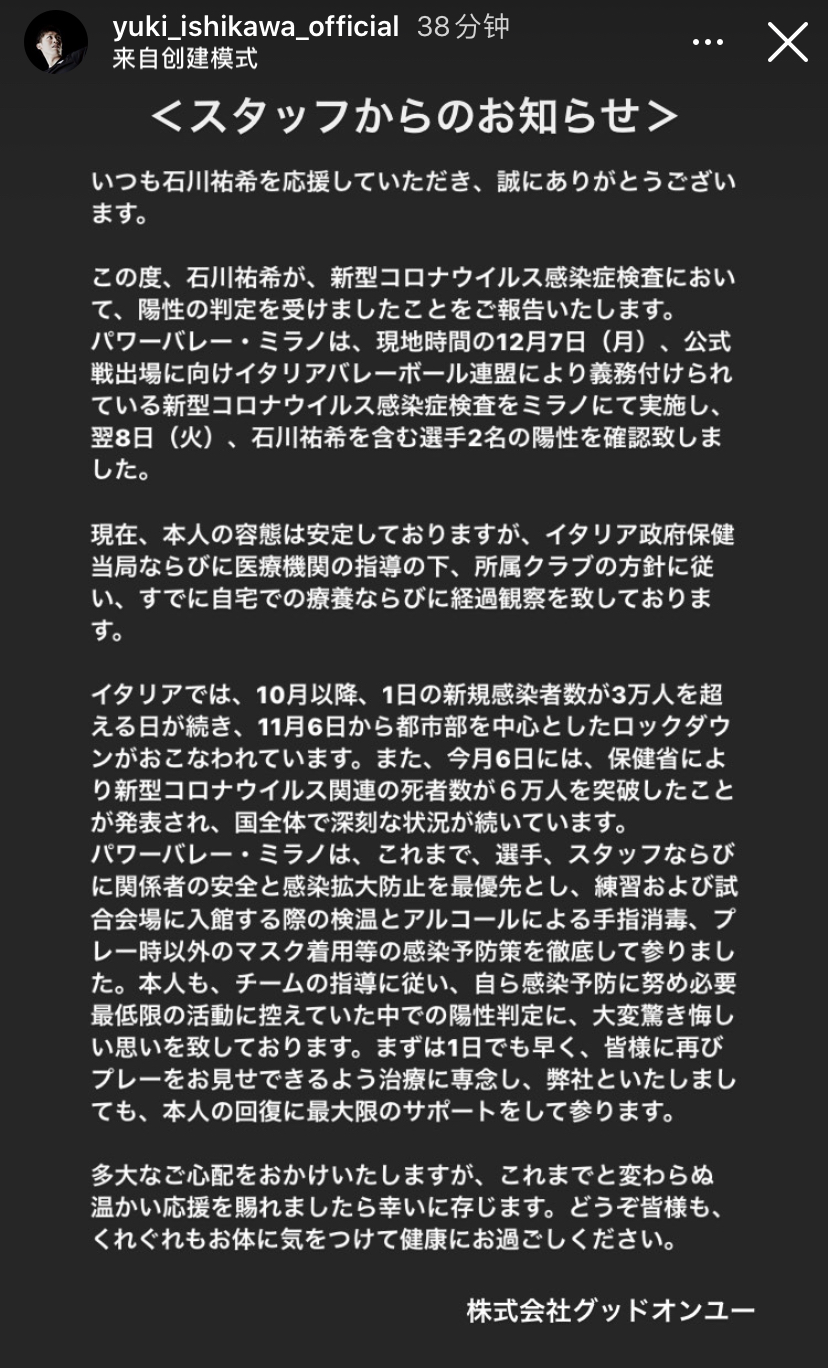 yuki_ishikawa_official 38分钟
来自创建模式

＜スタッフからのお知らせ＞

いつも石川祐希を応援していただき、誠にありがとうございます。

この度、石川祐希が、新型コロナウイルス感染症検査において、陽性の判定を受けましたことをご報告いたします。
パワーバレー・ミラノは、現地時間の12月7日（月）、公式戦出場に向けイタリアバレーボール連盟により義務付けられている新型コロナウイルス感染症検査をミラノにて実施し、翌8日（火）、石川祐希を含む選手2名の陽性を確認致しました。

現在、本人の容態は安定しておりますが、イタリア政府保健当局ならびに医療機関の指導の下、所属クラブの方針に従い、すでに自宅での療養ならびに経過観察を致しております。

イタリアでは、10月以降、1日の新規感染者数が3万人を超える日が続き、11月6日から都市部を中心としたロックダウンがおこなわれています。また、今月6日には、保健省により新型コロナウイルス関連の死者数が６万人を突破したことが発表され、国全体で深刻な状況が続いています。
パワーバレー・ミラノは、これまで、選手、スタッフならびに関係者の安全と感染拡大防止を最優先とし、練習および試合会場に入館する際の検温とアルコールによる手指消毒、プレー時以外のマスク着用等の感染予防策を徹底して参りました。本人も、チームの指導に従い、自ら感染予防に努め必要最低限の活動に控えていた中での陽性判定に、大変驚き悔しい思いを致しております。まずは1日でも早く、皆様に再びプレーをお見せできるよう治療に専念し、弊社といたしましても、本人の回復に最大限のサポートをして参ります。

多大なご心配をおかけいたしますが、これまでと変わらぬ温かい応援を賜れましたら幸いに存じます。どうぞ皆様も、くれぐれもお体に気をつけて健康にお過ごしください。

株式会社グッドオンユー